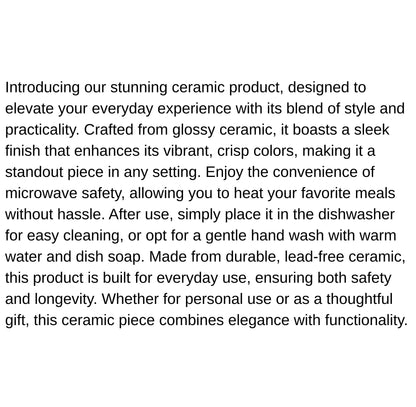 Introducing our stunning ceramic product, designed to elevate your everyday experience with its blend of style and practicality. Crafted from glossy ceramic, it boasts a sleek finish that enhances its vibrant, crisp colors, making it a standout piece in any setting. Enjoy the convenience of microwave safety, allowing you to heat your favorite meals without hassle. After use, simply place it in the dishwasher for easy cleaning, or opt for a gentle hand wash with warm water and dish soap. Made from durable, lead-free ceramic, this product is built for everyday use, ensuring both safety and longevity. Whether for personal use or as a thoughtful gift, this ceramic piece combines elegance with functionality.